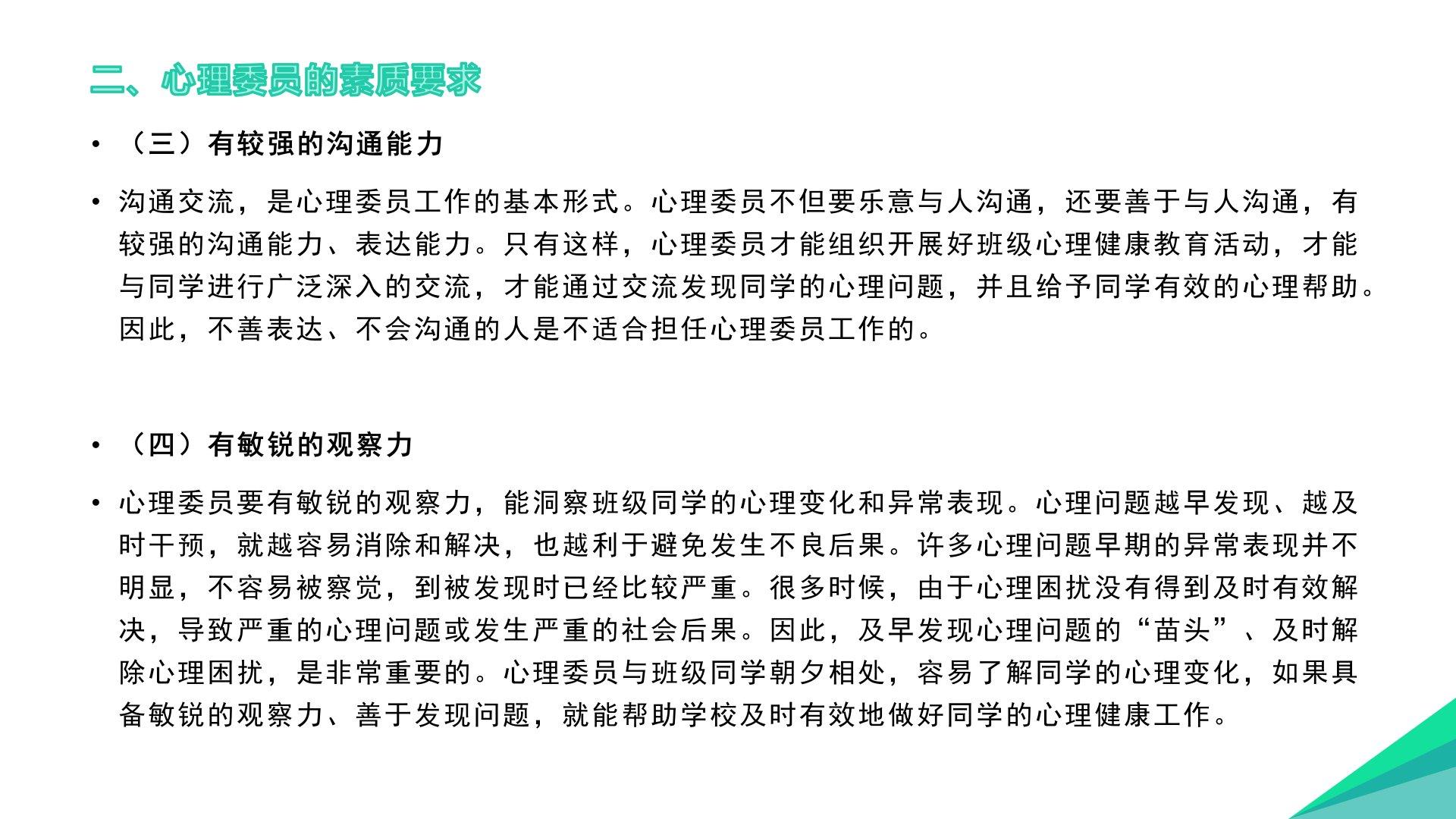 二、心理委员的素质要求

• （三）有较强的沟通能力

• 沟通交流，是心理委员工作的基本形式。心理委员不但要乐意与人沟通，还要善于与人沟通，有较强的沟通能力、表达能力。只有这样，心理委员才能组织开展好班级心理健康教育活动，才能与同学进行广泛深入的交流，才能通过交流发现同学的心理问题，并且给予同学有效的心理帮助。因此，不善表达、不会沟通的人是不适合担任心理委员工作的。

• （四）有敏锐的观察力

• 心理委员要有敏锐的观察力，能洞察班级同学的心理变化和异常表现。心理问题越早发现、越及时干预，就越容易消除和解决，也越利于避免发生不良后果。许多心理问题早期的异常表现并不明显，不容易被察觉，到被发现时已经比较严重。很多时候，由于心理困扰没有得到及时有效解决，导致严重的心理问题或发生严重的社会后果。因此，及早发现心理问题的“苗头”、及时解除心理困扰，是非常重要的。心理委员与班级同学朝夕相处，容易了解同学的心理变化，如果具备敏锐的观察力、善于发现问题，就能帮助学校及时有效地做好同学的心理健康工作。